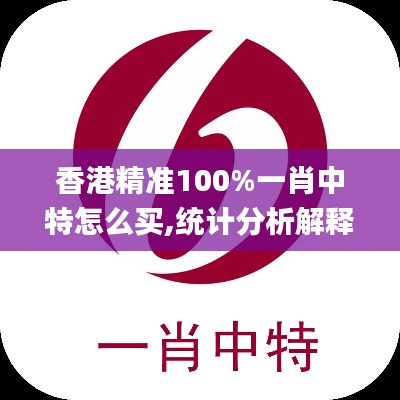 香港精准100%一肖中特怎么买,统计分析解释

一肖中特